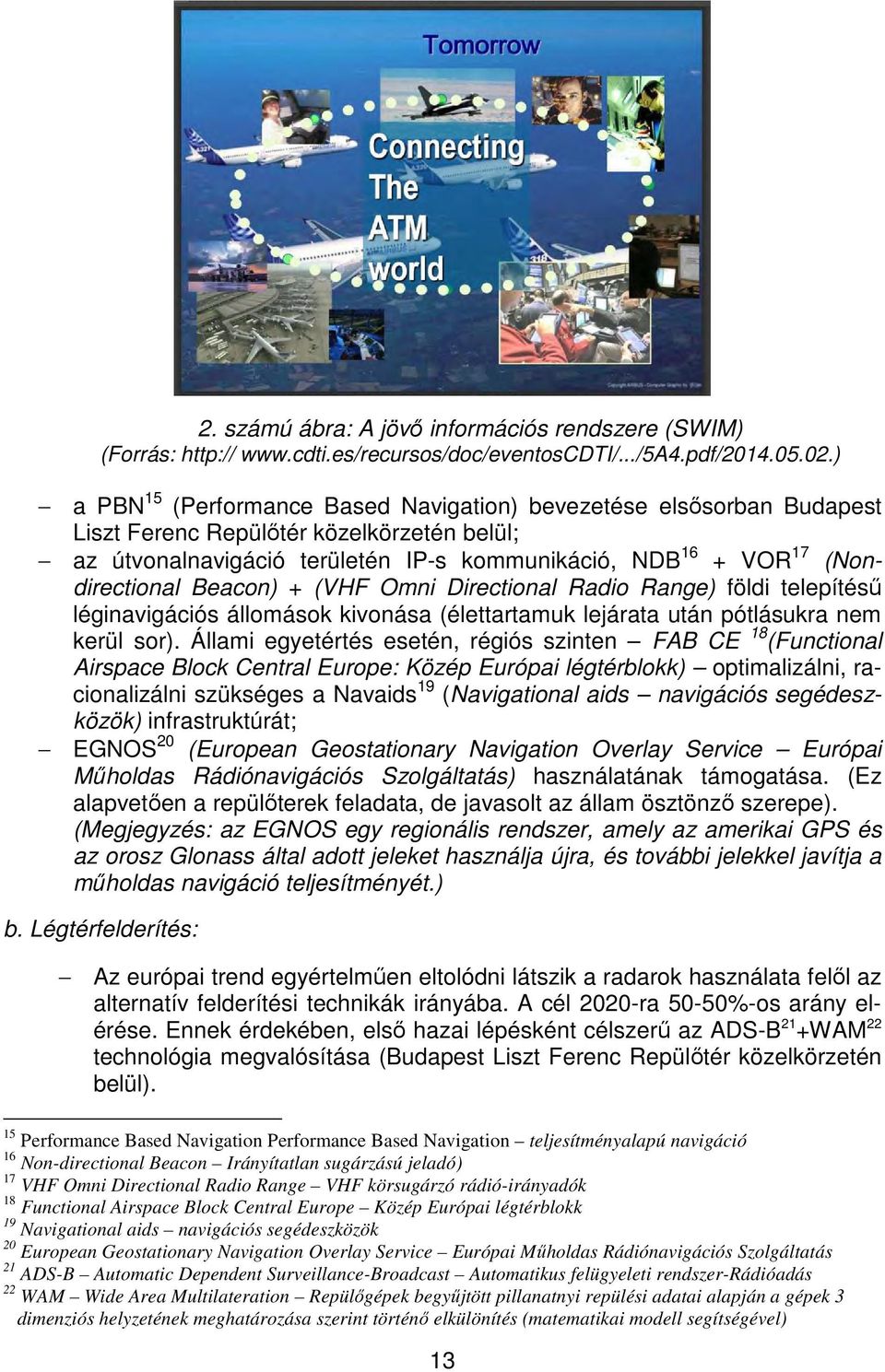 Tomorrow

Connecting The ATM world

2. számú ábra: A jövő információs rendszere (SWIM)
(Forrás: http:// www.cdti.es/recursos/doc/eventosCDTI/.../5A4.pdf/2014.05.02.)

– a PBN$^{15}$ (Performance Based Navigation) bevezetése elsősorban Budapest Liszt Ferenc Repülőtér közelkörzetén belül;

– az útvonalnavigáció területén IP-s kommunikáció, NDB$^{16}$ + VOR$^{17}$ (Non-directional Beacon) + (VHF Omni Directional Radio Range) földi telepítésű léginavigációs állomások kivonása (élettartamuk lejárata után pótlásukra nem kerül sor). Állami egyetértés esetén, régiós szinten – FAB CE $^{18}$(Functional Airspace Block Central Europe: Közép Európai légtérblokk) – optimalizálni, racionalizálni szükséges a Navaids$^{19}$ (Navigational aids – navigációs segédeszközök) infrastruktúrát;

– EGNOS$^{20}$ (European Geostationary Navigation Overlay Service – Európai Műholdas Rádiónavigációs Szolgáltatás) használatának támogatása. (Ez alapvetően a repülőterek feladata, de javasolt az állam ösztönző szerepe). (Megjegyzés: az EGNOS egy regionális rendszer, amely az amerikai GPS és az orosz Glonass által adott jeleket használja újra, és további jelekkel javítja a műholdas navigáció teljesítményét.)

b. Légtérfelderítés:

– Az európai trend egyértelműen eltolódni látszik a radarok használata felől az alternatív felderítési technikák irányába. A cél 2020-ra 50-50%-os arány elérése. Ennek érdekében, első hazai lépésként célszerű az ADS-B$^{21}$+WAM$^{22}$ technológia megvalósítása (Budapest Liszt Ferenc Repülőtér közelkörzetén belül).

$^{15}$ Performance Based Navigation Performance Based Navigation – teljesítményalapú navigáció
$^{16}$ Non-directional Beacon – Irányítatlan sugárzású jeladó)
$^{17}$ VHF Omni Directional Radio Range – VHF körsugárzó rádió-irányadók
$^{18}$ Functional Airspace Block Central Europe – Közép Európai légtérblokk
$^{19}$ Navigational aids – navigációs segédeszközök
$^{20}$ European Geostationary Navigation Overlay Service – Európai Műholdas Rádiónavigációs Szolgáltatás
$^{21}$ ADS-B – Automatic Dependent Surveillance-Broadcast – Automatikus felügyeleti rendszer-Rádióadás
$^{22}$ WAM – Wide Area Multilateration – Repülőgépek begyűjtött pillanatnyi repülési adatai alapján a gépek 3 dimenziós helyzetének meghatározása szerint történő elkülönítés (matematikai modell segítségével)

13